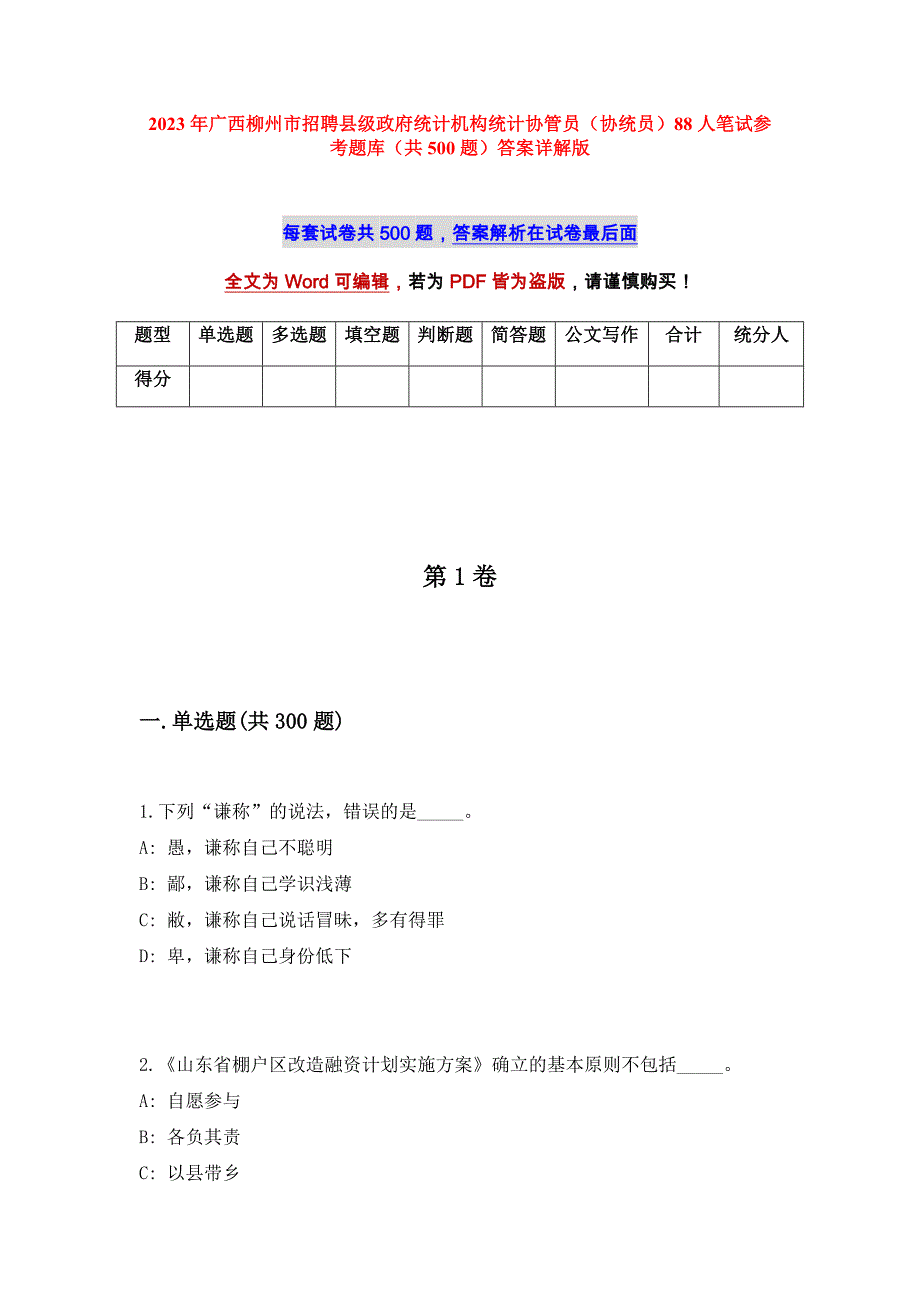 2023年广西柳州市招聘县级政府统计机构统计协管员（协统员）88人笔试参考题库（共500题）答案详解版

每套试卷共500题，答案解析在试卷最后面

全文为Word可编辑，若为PDF皆为盗版，请谨慎购买！

| 题型 | 单选题 | 多选题 | 填空题 | 判断题 | 简答题 | 公文写作 | 合计 | 统分人 |
|---|---|---|---|---|---|---|---|---|
| 得分 | | | | | | | | |

第1卷

一.单选题(共300题)

1.下列“谦称”的说法，错误的是_____。

A: 愚，谦称自己不聪明

B: 鄙，谦称自己学识浅薄

C: 敝，谦称自己说话冒昧，多有得罪

D: 卑，谦称自己身份低下

2.《山东省棚户区改造融资计划实施方案》确立的基本原则不包括_____。

A: 自愿参与

B: 各负其责

C: 以县带乡